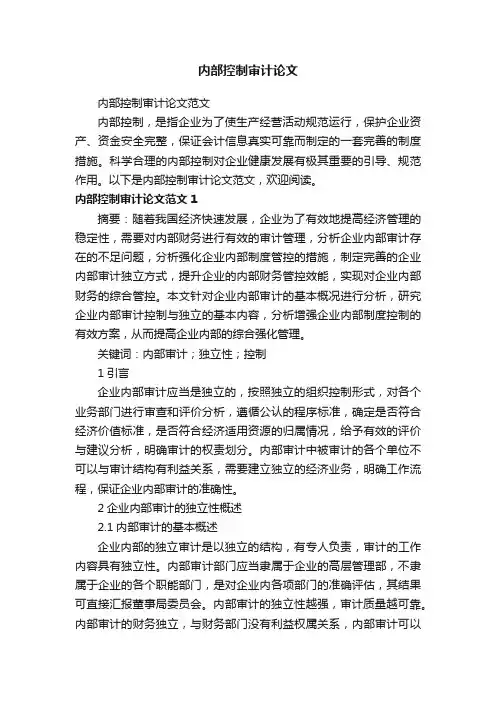 内部控制审计论文

内部控制审计论文范文

内部控制，是指企业为了使生产经营活动规范运行，保护企业资产、资金安全完整，保证会计信息真实可靠而制定的一套完善的制度措施。科学合理的内部控制对企业健康发展有极其重要的引导、规范作用。以下是内部控制审计论文范文，欢迎阅读。

内部控制审计论文范文 1

摘要：随着我国经济快速发展，企业为了有效地提高经济管理的稳定性，需要对内部财务进行有效的审计管理，分析企业内部审计存在的不足问题，分析强化企业内部制度管控的措施，制定完善的企业内部审计独立方式，提升企业的内部财务管控效能，实现对企业内部财务的综合管控。本文针对企业内部审计的基本概况进行分析，研究企业内部审计控制与独立的基本内容，分析增强企业内部制度控制的有效方案，从而提高企业内部的综合强化管理。

关键词：内部审计；独立性；控制

1 引言

企业内部审计应当是独立的，按照独立的组织控制形式，对各个业务部门进行审查和评价分析，遵循公认的程序标准，确定是否符合经济价值标准，是否符合经济适用资源的归属情况，给予有效的评价与建议分析，明确审计的权责划分。内部审计中被审计的各个单位不可以与审计结构有利益关系，需要建立独立的经济业务，明确工作流程，保证企业内部审计的准确性。

2 企业内部审计的独立性概述

2.1 内部审计的基本概述

企业内部的独立审计是以独立的结构，有专人负责，审计的工作内容具有独立性。内部审计部门应当隶属于企业的高层管理部，不隶属于企业的各个职能部门，是对企业内各项部门的准确评估，其结果可直接汇报董事局委员会。内部审计的独立性越强，审计质量越可靠。内部审计的财务独立，与财务部门没有利益权属关系，内部审计可以